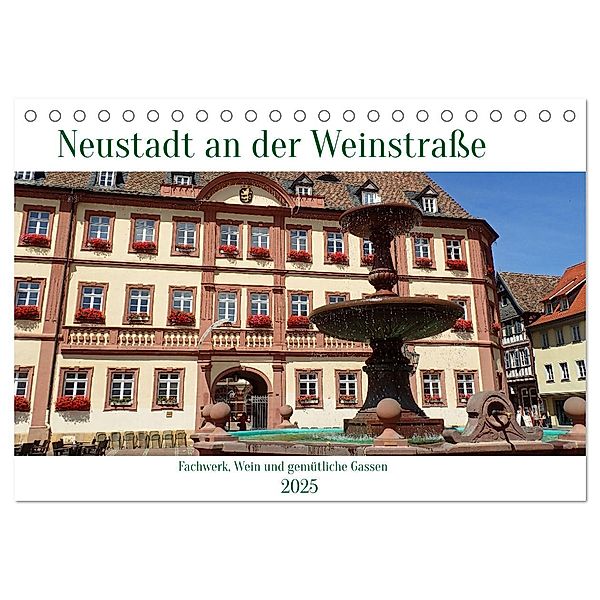 Neustadt an der Weinstraße

Fachwerk, Wein und gemütliche Gassen
2025